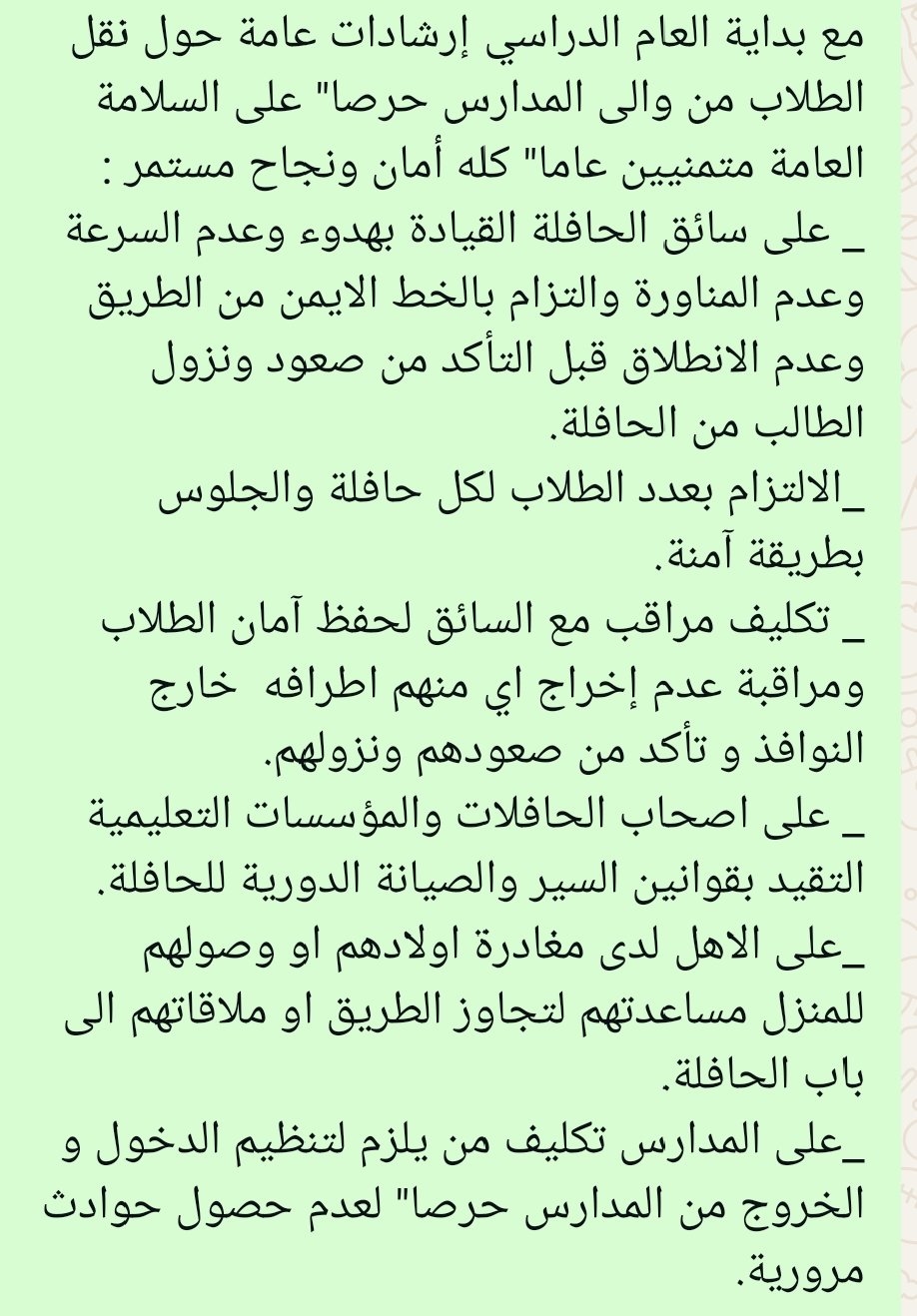 مع بداية العام الدراسي إرشادات عامة حول نقل الطلاب من والى المدارس حرصا" على السلامة العامة متمنيين عاما" كله أمان ونجاح مستمر :
_ على سائق الحافلة القيادة بهدوء وعدم السرعة وعدم المناورة والتزام بالخط الايمن من الطريق وعدم الانطلاق قبل التأكد من صعود ونزول الطالب من الحافلة.
_الالتزام بعدد الطلاب لكل حافلة والجلوس بطريقة آمنة.
_ تكليف مراقب مع السائق لحفظ آمان الطلاب ومراقبة عدم إخراج اي منهم اطرافه خارج النوافذ و تأكد من صعودهم ونزولهم.
_ على اصحاب الحافلات والمؤسسات التعليمية التقيد بقوانين السير والصيانة الدورية للحافلة.
_على الاهل لدى مغادرة اولادهم او وصولهم للمنزل مساعدتهم لتجاوز الطريق او ملاقاتهم الى باب الحافلة.
_على المدارس تكليف من يلزم لتنظيم الدخول و الخروج من المدارس حرصا" لعدم حصول حوادث مرورية.